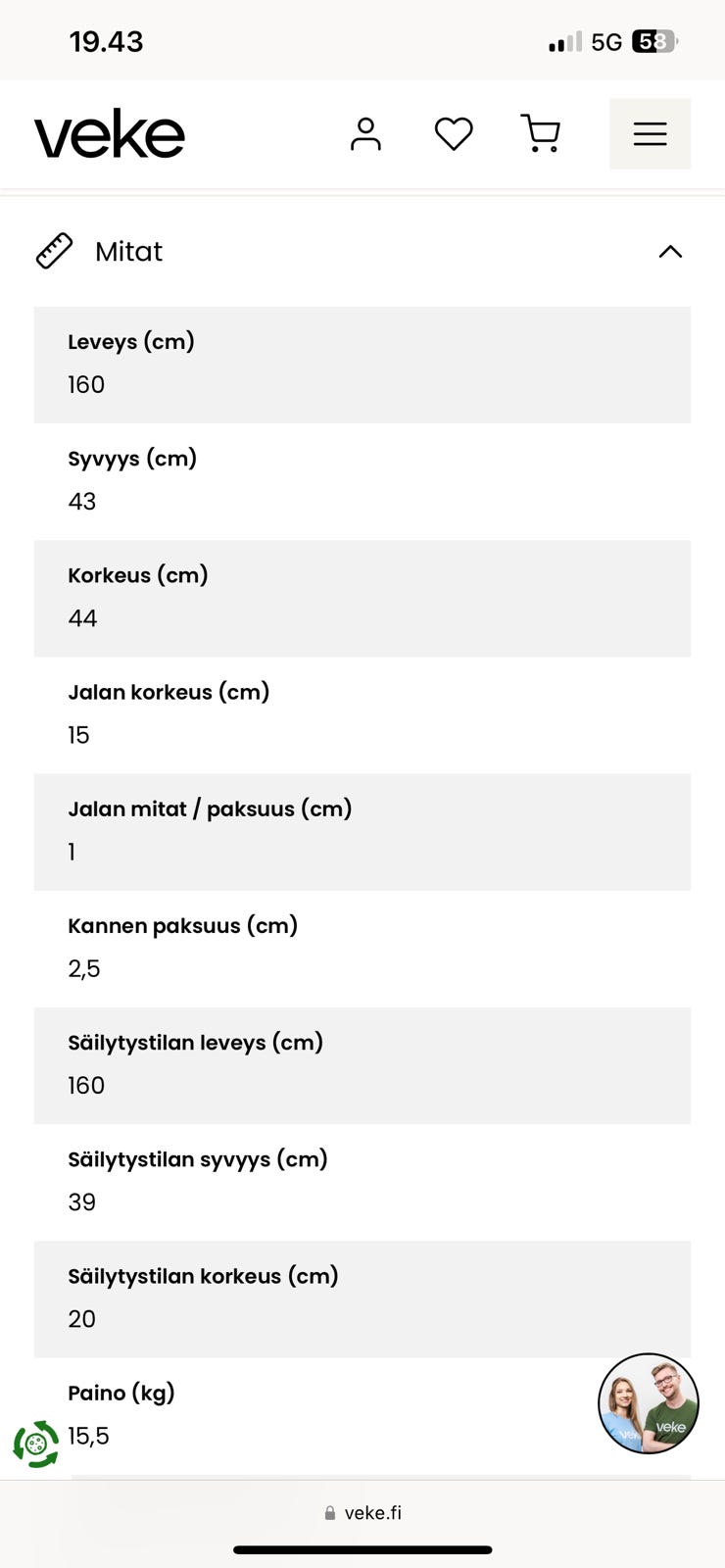 19.43

5G 58

veke

Mitat

Leveys (cm)
160

Syvyys (cm)
43

Korkeus (cm)
44

Jalan korkeus (cm)
15

Jalan mitat / paksuus (cm)
1

Kannen paksuus (cm)
2,5

Säilytystilan leveys (cm)
160

Säilytystilan syvyys (cm)
39

Säilytystilan korkeus (cm)
20

Paino (kg)
15,5

veke

veke.fi